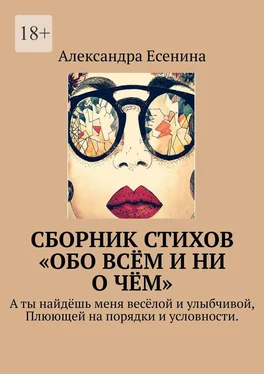 18+

Александра Есенина

СБОРНИК СТИХОВ «ОБО ВСЁМ И НИ О ЧЁМ»

А ты найдёшь меня весёлой и улыбчивой,
Плюющей на порядки и условности.